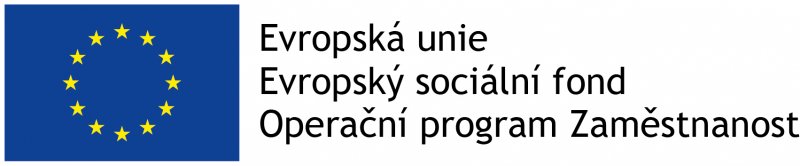 Evropská unie
Evropský sociální fond
Operační program Zaměstnanost